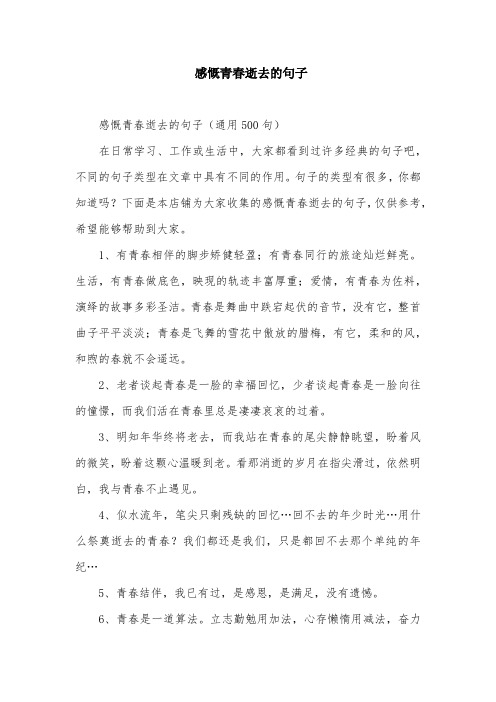 感慨青春逝去的句子

感慨青春逝去的句子（通用500句）

在日常学习、工作或生活中，大家都看到过许多经典的句子吧，不同的句子类型在文章中具有不同的作用。句子的类型有很多，你都知道吗？下面是本店铺为大家收集的感慨青春逝去的句子，仅供参考，希望能够帮助到大家。

1、有青春相伴的脚步矫健轻盈；有青春同行的旅途灿烂鲜亮。生活，有青春做底色，映现的轨迹丰富厚重；爱情，有青春为佐料，演绎的故事多彩圣洁。青春是舞曲中跌宕起伏的音节，没有它，整首曲子平平淡淡；青春是飞舞的雪花中傲放的腊梅，有它，柔和的风，和煦的春就不会遥远。

2、老者谈起青春是一脸的幸福回忆，少者谈起青春是一脸向往的憧憬，而我们活在青春里总是凄凄哀哀的过着。

3、明知年华终将老去，而我站在青春的尾尖静静眺望，盼着风的微笑，盼着这颗心温暖到老。看那消逝的岁月在指尖滑过，依然明白，我与青春不止遇见。

4、似水流年，笔尖只剩残缺的回忆…回不去的年少时光…用什么祭奠逝去的青春？我们都还是我们，只是都回不去那个单纯的年纪…

5、青春结伴，我已有过，是感恩，是满足，没有遗憾。

6、青春是一道算法。立志勤勉用加法，心存懒惰用减法，奋力